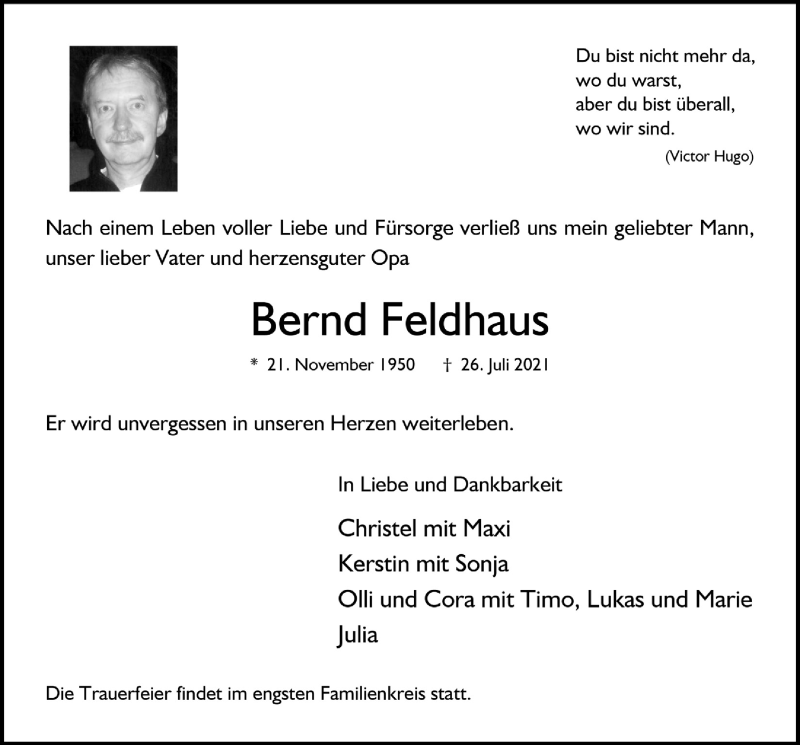 Du bist nicht mehr da,
wo du warst,
aber du bist überall,
wo wir sind.
(Victor Hugo)

Nach einem Leben voller Liebe und Fürsorge verließ uns mein geliebter Mann, unser lieber Vater und herzensguter Opa

Bernd Feldhaus

* 21. November 1950 † 26. Juli 2021

Er wird unvergessen in unseren Herzen weiterleben.

In Liebe und Dankbarkeit

Christel mit Maxi
Kerstin mit Sonja
Olli und Cora mit Timo, Lukas und Marie
Julia

Die Trauerfeier findet im engsten Familienkreis statt.